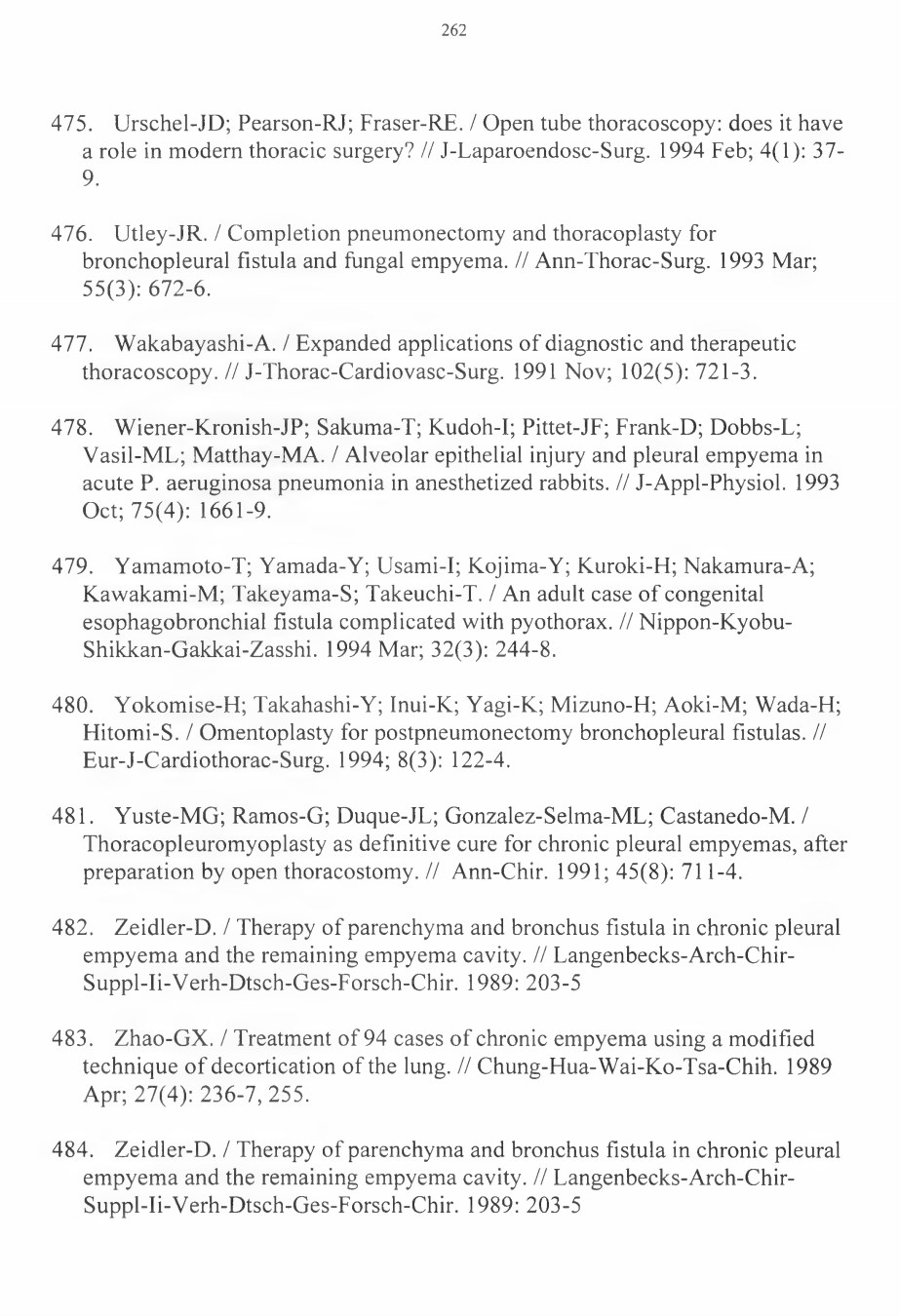 262

475. Urschel-JD; Pearson-RJ; Fraser-RE. / Open tube thoracoscopy: does it have a role in modern thoracic surgery? // J-Laparoendosc-Surg. 1994 Feb; 4(1): 37-9.

476. Utley-JR. / Completion pneumonectomy and thoracoplasty for bronchopleural fistula and fungal empyema. // Ann-Thorac-Surg. 1993 Mar; 55(3): 672-6.

477. Wakabayashi-A. / Expanded applications of diagnostic and therapeutic thoracoscopy. // J-Thorac-Cardiovasc-Surg. 1991 Nov; 102(5): 721-3.

478. Wiener-Kronish-JP; Sakuma-T; Kudoh-I; Pittet-JF; Frank-D; Dobbs-L; Vasil-ML; Matthay-MA. / Alveolar epithelial injury and pleural empyema in acute P. aeruginosa pneumonia in anesthetized rabbits. // J-Appl-Physiol. 1993 Oct; 75(4): 1661-9.

479. Yamamoto-T; Yamada-Y; Usami-I; Kojima-Y; Kuroki-H; Nakamura-A; Kawakami-M; Takeyama-S; Takeuchi-T. / An adult case of congenital esophagobronchial fistula complicated with pyothorax. // Nippon-Kyobu-Shikkan-Gakkai-Zasshi. 1994 Mar; 32(3): 244-8.

480. Yokomise-H; Takahashi-Y; Inui-K; Yagi-K; Mizuno-H; Aoki-M; Wada-H; Hitomi-S. / Omentoplasty for postpneumonectomy bronchopleural fistulas. // Eur-J-Cardiothorac-Surg. 1994; 8(3): 122-4.

481. Yuste-MG; Ramos-G; Duque-JL; Gonzalez-Selma-ML; Castanedo-M. / Thoracopleuromyoplasty as definitive cure for chronic pleural empyemas, after preparation by open thoracostomy. // Ann-Chir. 1991; 45(8): 711-4.

482. Zeidler-D. / Therapy of parenchyma and bronchus fistula in chronic pleural empyema and the remaining empyema cavity. // Langenbecks-Arch-Chir-Suppl-Ii-Verh-Dtsch-Ges-Forsch-Chir. 1989: 203-5

483. Zhao-GX. / Treatment of 94 cases of chronic empyema using a modified technique of decortication of the lung. // Chung-Hua-Wai-Ko-Tsa-Chih. 1989 Apr; 27(4): 236-7, 255.

484. Zeidler-D. / Therapy of parenchyma and bronchus fistula in chronic pleural empyema and the remaining empyema cavity. // Langenbecks-Arch-Chir-Suppl-Ii-Verh-Dtsch-Ges-Forsch-Chir. 1989: 203-5